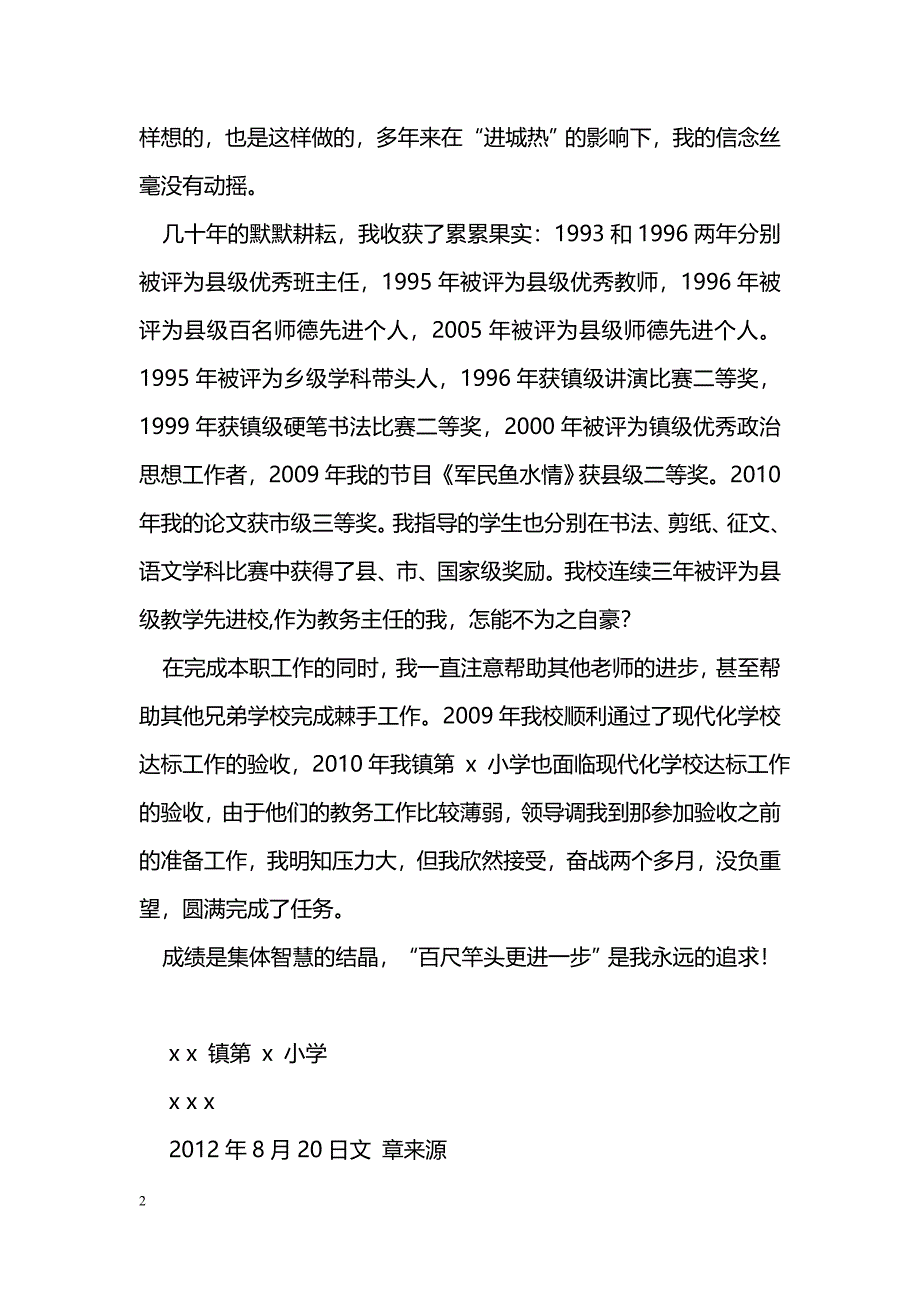 样想的，也是这样做的，多年来在“进城热”的影响下，我的信念丝毫没有动摇。

几十年的默默耕耘，我收获了累累果实：1993 和 1996 两年分别被评为县级优秀班主任，1995 年被评为县级优秀教师，1996 年被评为县级百名师德先进个人，2005 年被评为县级师德先进个人。1995 年被评为乡级学科带头人，1996 年获镇级讲演比赛二等奖，1999 年获镇级硬笔书法比赛二等奖，2000 年被评为镇级优秀政治思想工作者，2009 年我的节目《军民鱼水情》获县级二等奖。2010 年我的论文获市级三等奖。我指导的学生也分别在书法、剪纸、征文、语文学科比赛中获得了县、市、国家级奖励。我校连续三年被评为县级教学先进校,作为教务主任的我，怎能不为之自豪？

在完成本职工作的同时，我一直注意帮助其他老师的进步，甚至帮助其他兄弟学校完成棘手工作。2009 年我校顺利通过了现代化学校达标工作的验收，2010 年我镇第 x 小学也面临现代化学校达标工作的验收，由于他们的教务工作比较薄弱，领导调我到那参加验收之前的准备工作，我明知压力大，但我欣然接受，奋战两个多月，没负重望，圆满完成了任务。

成绩是集体智慧的结晶，“百尺竿头更进一步”是我永远的追求！

x x 镇第 x 小学

x x x

2012 年 8 月 20 日文 章来源

2